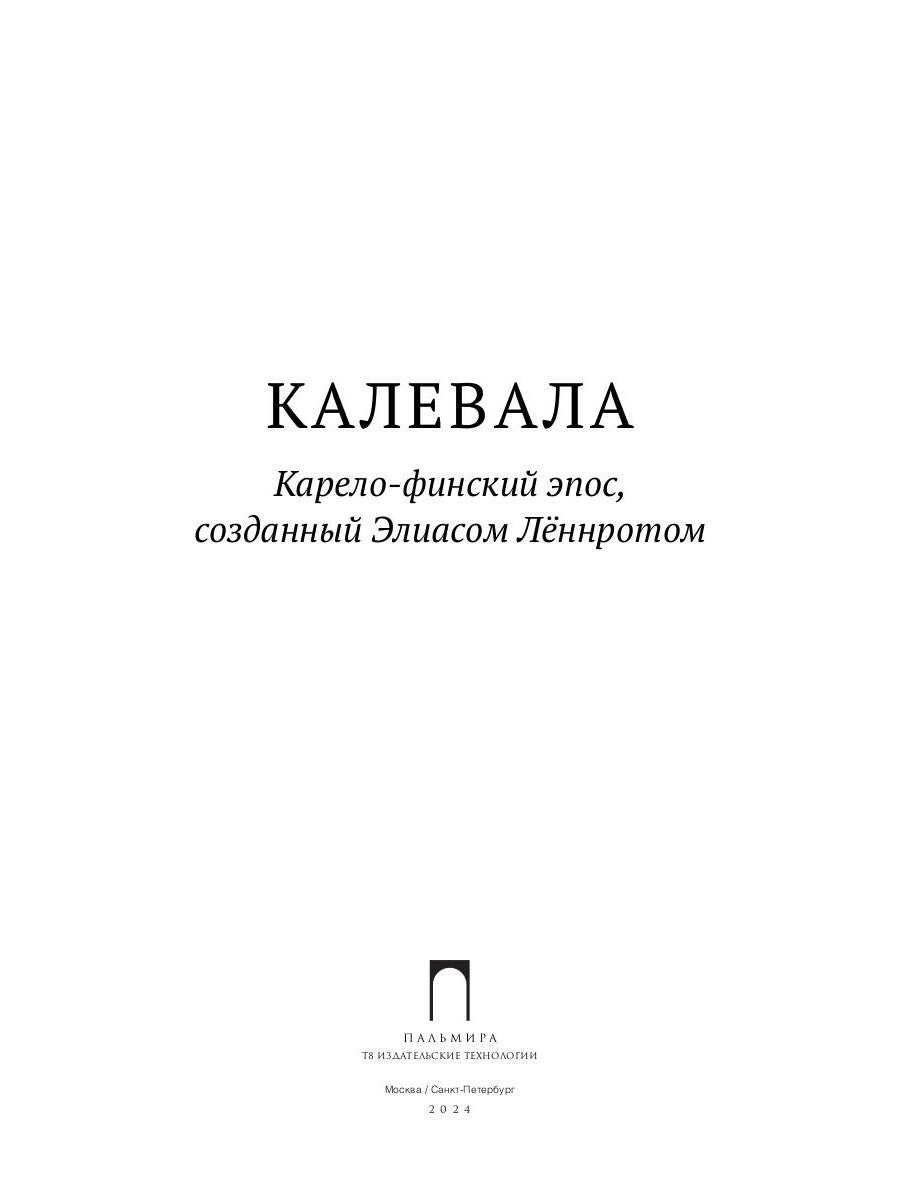 КАЛЕВАЛА

Карело-финский эпос, созданный Элиасом Лённротом

ПАЛЬМИРА
Т8 ИЗДАТЕЛЬСКИЕ ТЕХНОЛОГИИ

Москва / Санкт-Петербург
2024